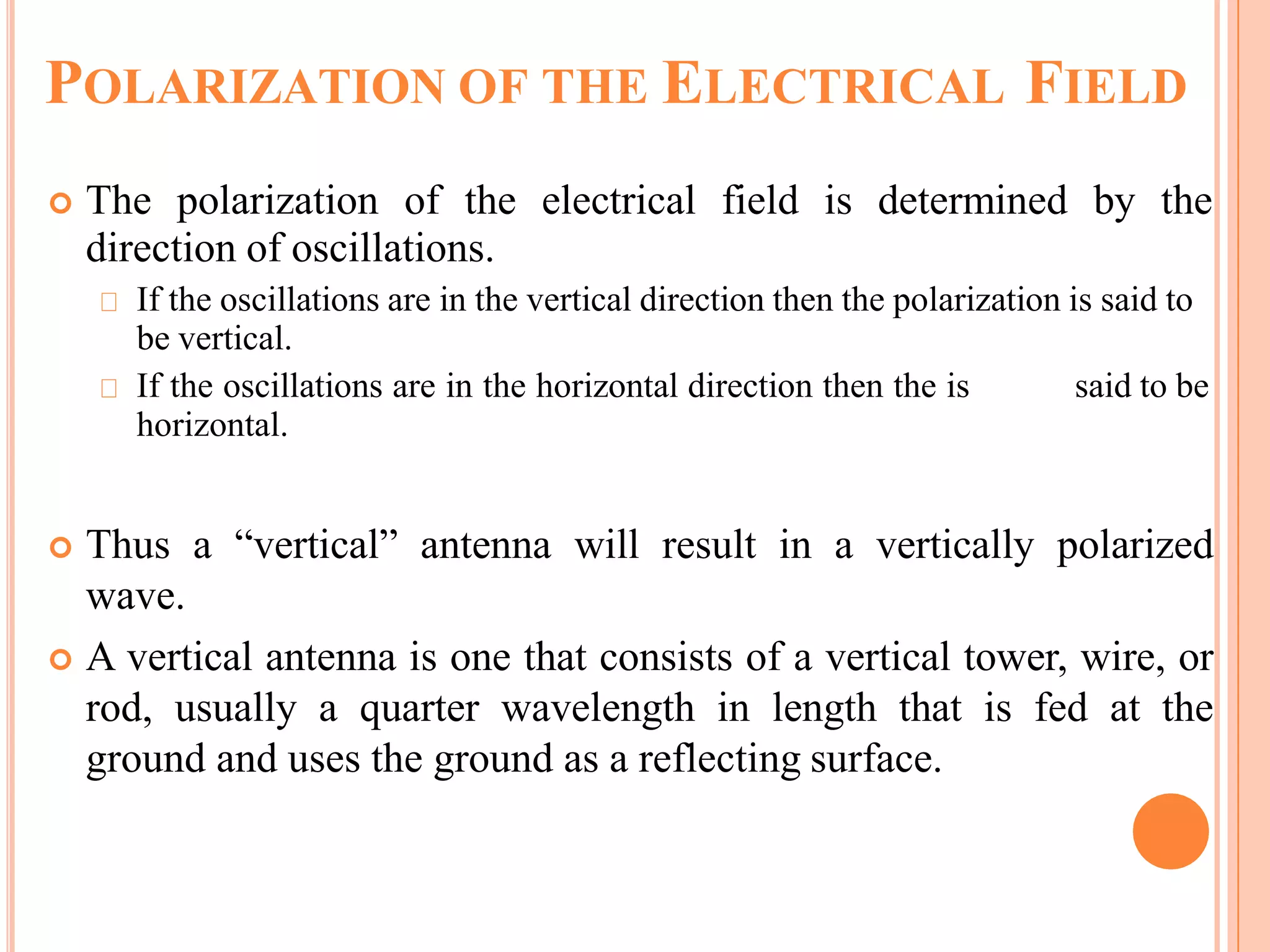 POLARIZATION OF THE ELECTRICAL FIELD

The polarization of the electrical field is determined by the direction of oscillations.

If the oscillations are in the vertical direction then the polarization is said to be vertical.

If the oscillations are in the horizontal direction then the is said to be horizontal.

Thus a “vertical” antenna will result in a vertically polarized wave.

A vertical antenna is one that consists of a vertical tower, wire, or rod, usually a quarter wavelength in length that is fed at the ground and uses the ground as a reflecting surface.